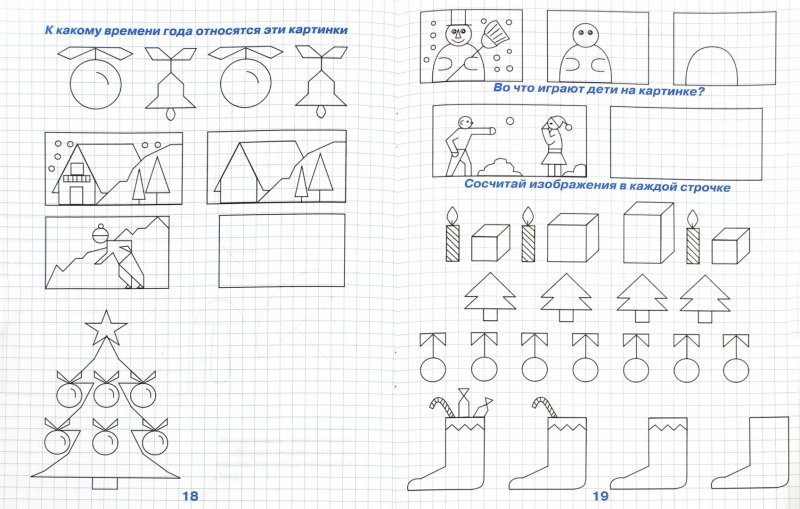 К какому времени года относятся эти картинки

18

Во что играют дети на картинке?

Сосчитай изображения в каждой строчке

19